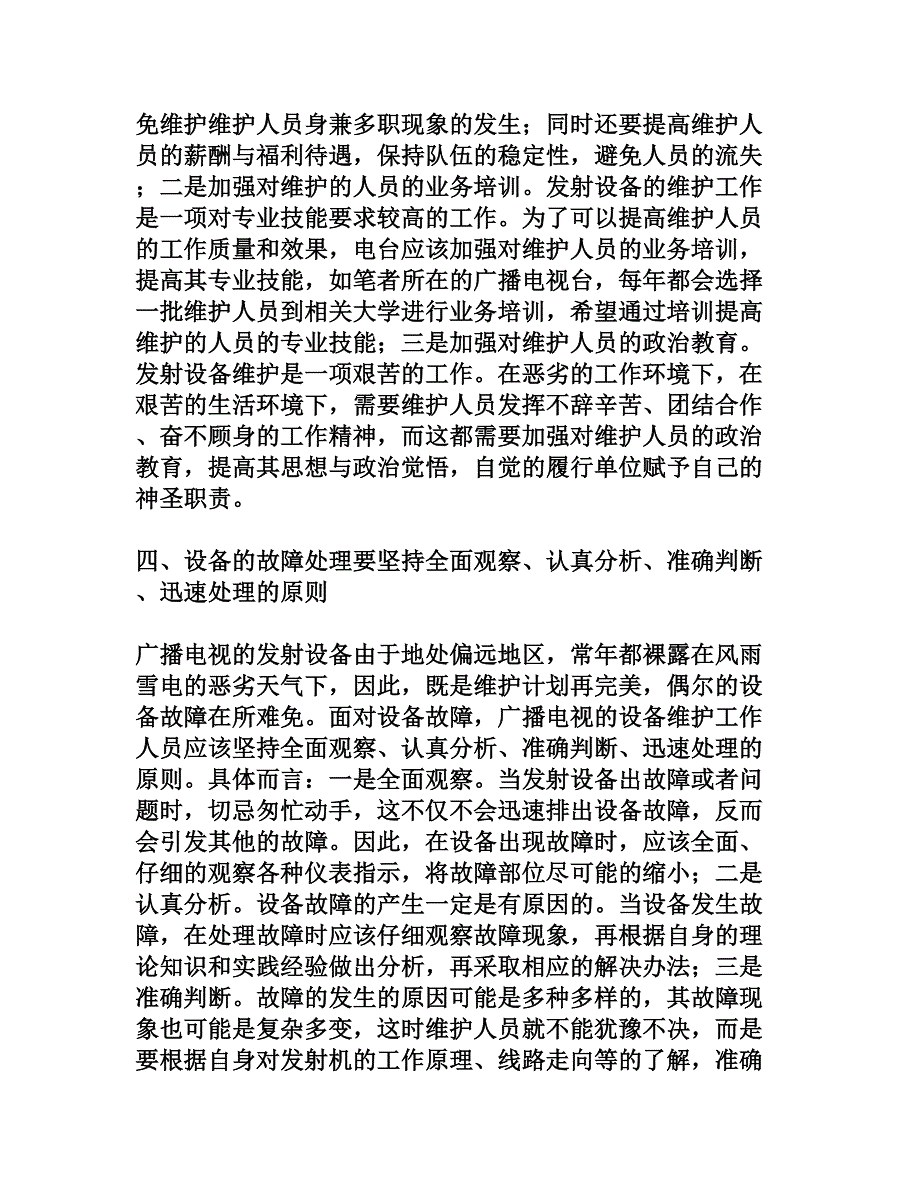 免维护维护人员身兼多职现象的发生；同时还要提高维护人员的薪酬与福利待遇，保持队伍的稳定性，避免人员的流失；二是加强对维护的人员的业务培训。发射设备的维护工作是一项对专业技能要求较高的工作。为了可以提高维护人员的工作质量和效果，电台应该加强对维护人员的业务培训，提高其专业技能，如笔者所在的广播电视台，每年都会选择一批维护人员到相关大学进行业务培训，希望通过培训提高维护的人员的专业技能；三是加强对维护人员的政治教育。发射设备维护是一项艰苦的工作。在恶劣的工作环境下，在艰苦的生活环境下，需要维护人员发挥不辞辛苦、团结合作、奋不顾身的工作精神，而这都需要加强对维护人员的政治教育，提高其思想与政治觉悟，自觉的履行单位赋予自己的神圣职责。

四、设备的故障处理要坚持全面观察、认真分析、准确判断、迅速处理的原则

广播电视的发射设备由于地处偏远地区，常年都裸露在风雨雪电的恶劣天气下，因此，既是维护计划再完美，偶尔的设备故障在所难免。面对设备故障，广播电视的设备维护工作人员应该坚持全面观察、认真分析、准确判断、迅速处理的原则。具体而言：一是全面观察。当发射设备出故障或者问题时，切忌匆忙动手，这不仅不会迅速排出设备故障，反而会引发其他的故障。因此，在设备出现故障时，应该全面、仔细的观察各种仪表指示，将故障部位尽可能的缩小；二是认真分析。设备故障的产生一定是有原因的。当设备发生故障，在处理故障时应该仔细观察故障现象，再根据自身的理论知识和实践经验做出分析，再采取相应的解决办法；三是准确判断。故障的发生的原因可能是多种多样的，其故障现象也可能是复杂多变，这时维护人员就不能犹豫不决，而是要根据自身对发射机的工作原理、线路走向等的了解，准确